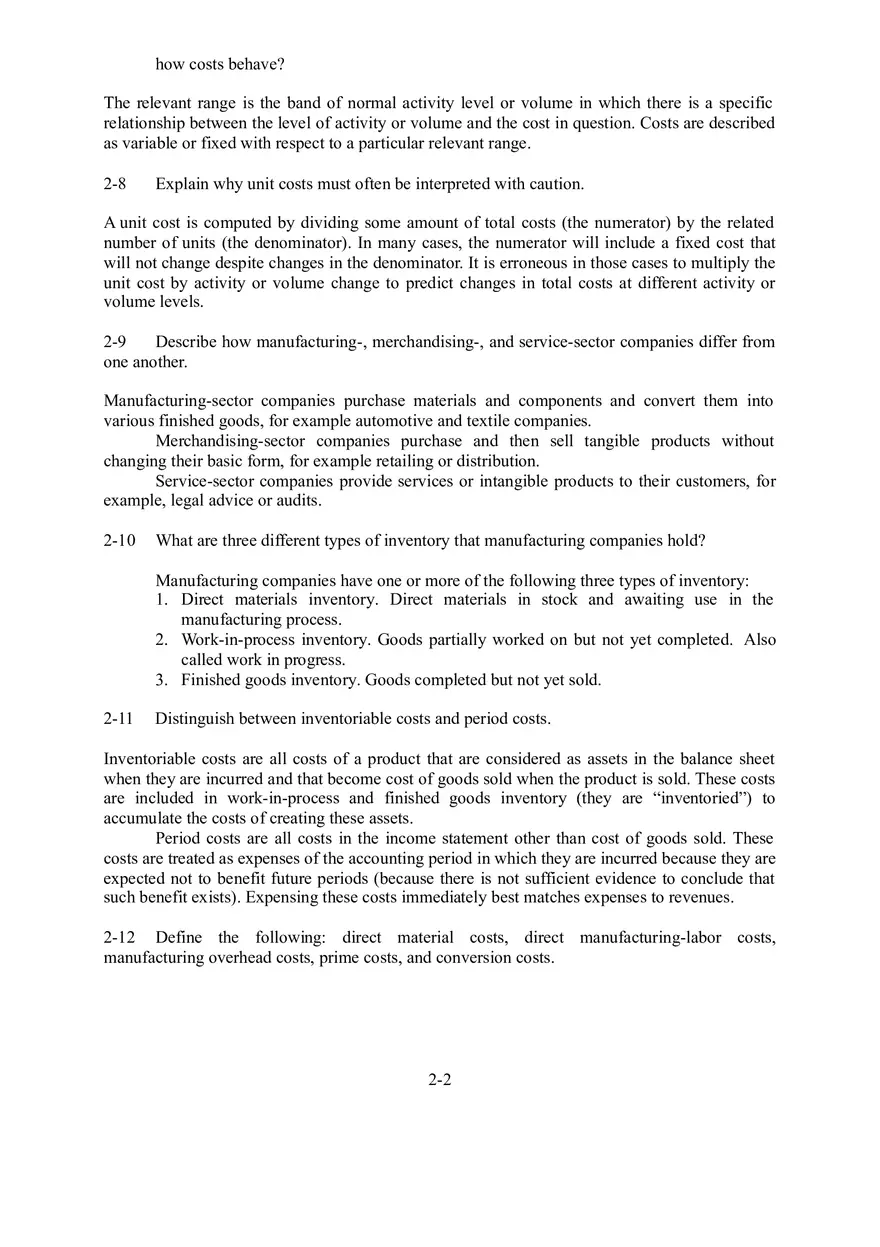 how costs behave?

The relevant range is the band of normal activity level or volume in which there is a specific relationship between the level of activity or volume and the cost in question. Costs are described as variable or fixed with respect to a particular relevant range.

2-8 Explain why unit costs must often be interpreted with caution.

A unit cost is computed by dividing some amount of total costs (the numerator) by the related number of units (the denominator). In many cases, the numerator will include a fixed cost that will not change despite changes in the denominator. It is erroneous in those cases to multiply the unit cost by activity or volume change to predict changes in total costs at different activity or volume levels.

2-9 Describe how manufacturing-, merchandising-, and service-sector companies differ from one another.

Manufacturing-sector companies purchase materials and components and convert them into various finished goods, for example automotive and textile companies.

Merchandising-sector companies purchase and then sell tangible products without changing their basic form, for example retailing or distribution.

Service-sector companies provide services or intangible products to their customers, for example, legal advice or audits.

2-10 What are three different types of inventory that manufacturing companies hold?

Manufacturing companies have one or more of the following three types of inventory:
1. Direct materials inventory. Direct materials in stock and awaiting use in the manufacturing process.
2. Work-in-process inventory. Goods partially worked on but not yet completed. Also called work in progress.
3. Finished goods inventory. Goods completed but not yet sold.

2-11 Distinguish between inventoriable costs and period costs.

Inventoriable costs are all costs of a product that are considered as assets in the balance sheet when they are incurred and that become cost of goods sold when the product is sold. These costs are included in work-in-process and finished goods inventory (they are “inventoried”) to accumulate the costs of creating these assets.

Period costs are all costs in the income statement other than cost of goods sold. These costs are treated as expenses of the accounting period in which they are incurred because they are expected not to benefit future periods (because there is not sufficient evidence to conclude that such benefit exists). Expensing these costs immediately best matches expenses to revenues.

2-12 Define the following: direct material costs, direct manufacturing-labor costs, manufacturing overhead costs, prime costs, and conversion costs.

2-2